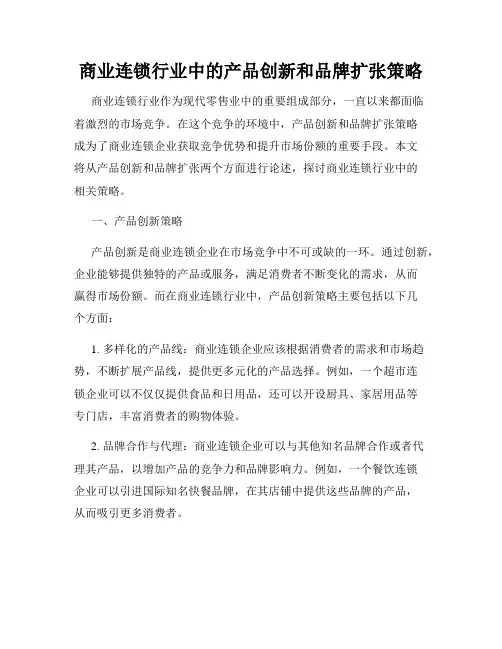 商业连锁行业中的产品创新和品牌扩张策略

商业连锁行业作为现代零售业中的重要组成部分，一直以来都面临着激烈的市场竞争。在这个竞争的环境中，产品创新和品牌扩张策略成为了商业连锁企业获取竞争优势和提升市场份额的重要手段。本文将从产品创新和品牌扩张两个方面进行论述，探讨商业连锁行业中的相关策略。

一、产品创新策略

产品创新是商业连锁企业在市场竞争中不可或缺的一环。通过创新，企业能够提供独特的产品或服务，满足消费者不断变化的需求，从而赢得市场份额。而在商业连锁行业中，产品创新策略主要包括以下几个方面：

1. 多样化的产品线：商业连锁企业应该根据消费者的需求和市场趋势，不断扩展产品线，提供更多元化的产品选择。例如，一个超市连锁企业可以不仅仅提供食品和日用品，还可以开设厨具、家居用品等专门店，丰富消费者的购物体验。

2. 品牌合作与代理：商业连锁企业可以与其他知名品牌合作或者代理其产品，以增加产品的竞争力和品牌影响力。例如，一个餐饮连锁企业可以引进国际知名快餐品牌，在其店铺中提供这些品牌的产品，从而吸引更多消费者。